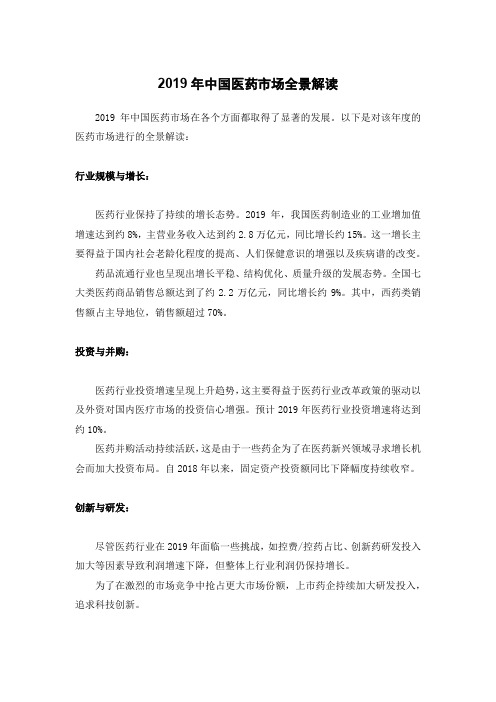 2019 年中国医药市场全景解读

2019 年中国医药市场在各个方面都取得了显著的发展。以下是对该年度的医药市场进行的全景解读：

行业规模与增长：

医药行业保持了持续的增长态势。2019 年，我国医药制造业的工业增加值增速达到约 8%，主营业务收入达到约 2.8 万亿元，同比增长约 15%。这一增长主要得益于国内社会老龄化程度的提高、人们保健意识的增强以及疾病谱的改变。

药品流通行业也呈现出增长平稳、结构优化、质量升级的发展态势。全国七大类医药商品销售总额达到了约 2.2 万亿元，同比增长约 9%。其中，西药类销售额占主导地位，销售额超过 70%。

投资与并购：

医药行业投资增速呈现上升趋势，这主要得益于医药行业改革政策的驱动以及外资对国内医疗市场的投资信心增强。预计 2019 年医药行业投资增速将达到约 10%。

医药并购活动持续活跃，这是由于一些药企为了在医药新兴领域寻求增长机会而加大投资布局。自 2018 年以来，固定资产投资额同比下降幅度持续收窄。

创新与研发：

尽管医药行业在 2019 年面临一些挑战，如控费/控药占比、创新药研发投入加大等因素导致利润增速下降，但整体上行业利润仍保持增长。

为了在激烈的市场竞争中抢占更大市场份额，上市药企持续加大研发投入，追求科技创新。